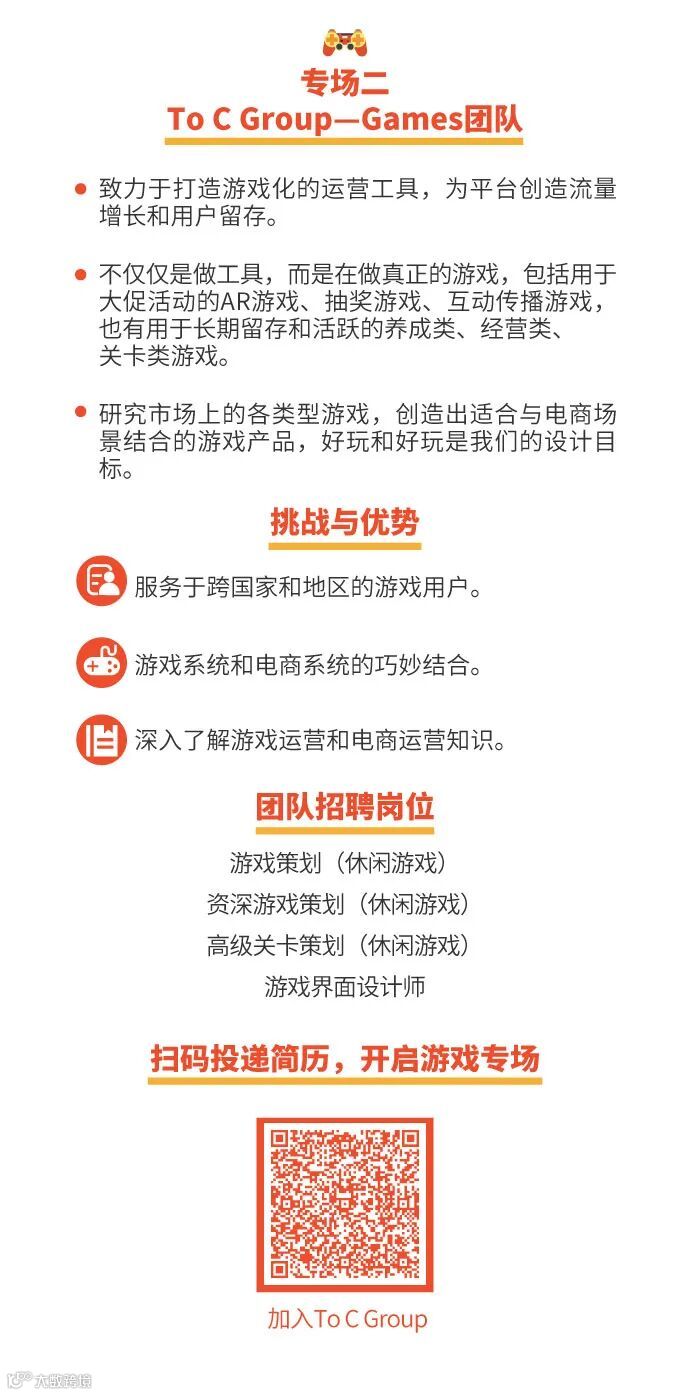 专场二
To C Group—Games团队

• 致力于打造游戏化的运营工具，为平台创造流量增长和用户留存。

• 不仅仅是做工具，而是在做真正的游戏，包括用于大促活动的AR游戏、抽奖游戏、互动传播游戏，也有用于长期留存和活跃的养成类、经营类、关卡类游戏。

• 研究市场上的各类型游戏，创造出适合与电商场景结合的游戏产品，好玩和好玩是我们的设计目标。

挑战与优势

服务于跨国家和地区的游戏用户。

游戏系统和电商系统的巧妙结合。

深入了解游戏运营和电商运营知识。

团队招聘岗位

游戏策划（休闲游戏）
资深游戏策划（休闲游戏）
高级关卡策划（休闲游戏）
游戏界面设计师

扫码投递简历，开启游戏专场

加入To C Group

大数跨境